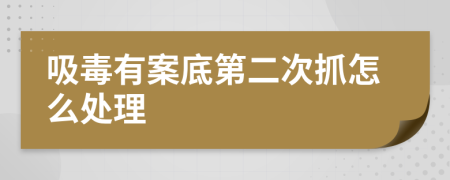 吸毒有案底第二次抓怎么处理